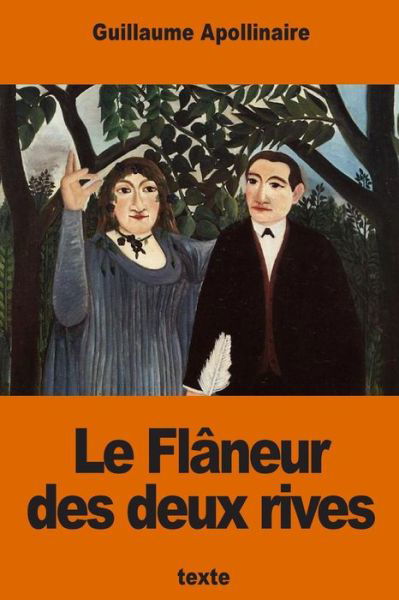 Guillaume Apollinaire

Le Flâneur des deux rives

texte